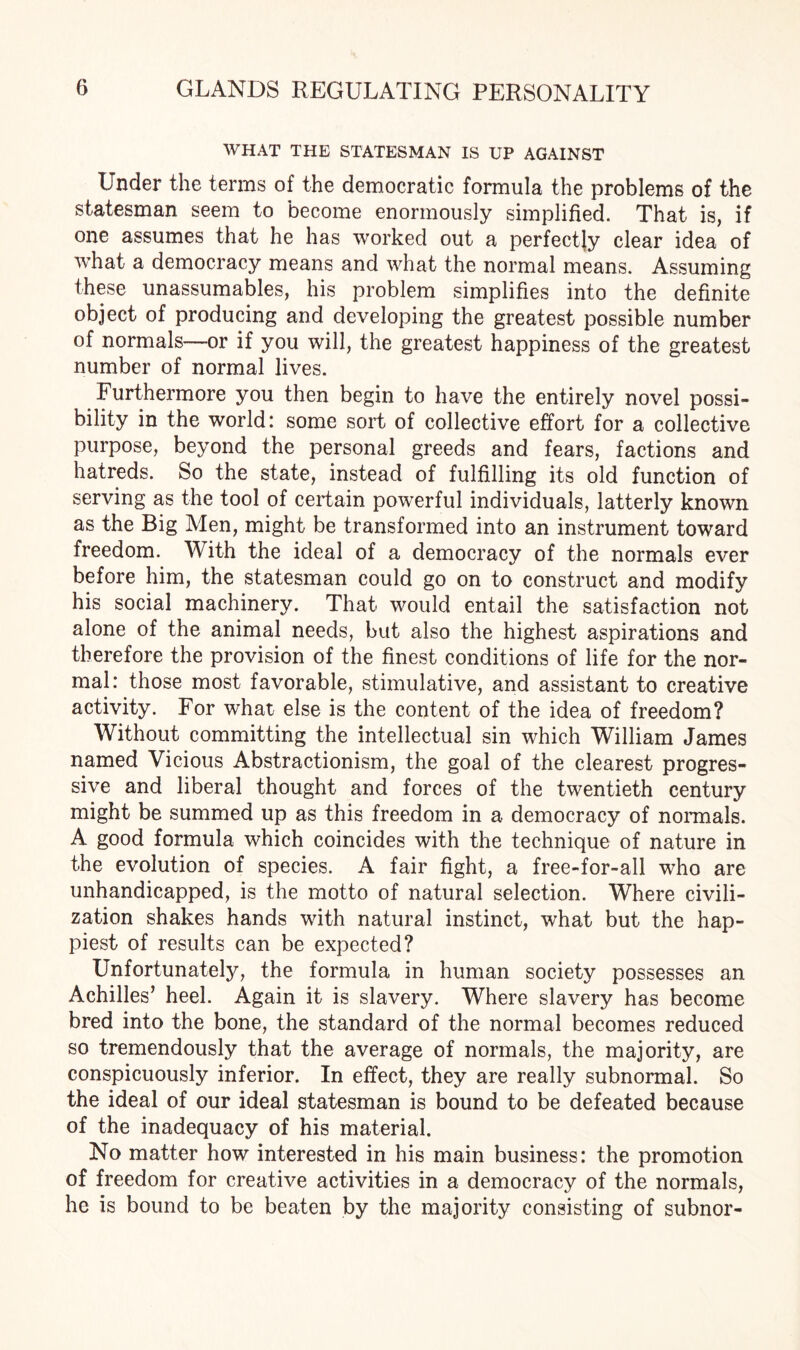 6 GLANDS REGULATING PERSONALITY

WHAT THE STATESMAN IS UP AGAINST

Under the terms of the democratic formula the problems of the statesman seem to become enormously simplified. That is, if one assumes that he has worked out a perfectly clear idea of what a democracy means and what the normal means. Assuming these unassumables, his problem simplifies into the definite object of producing and developing the greatest possible number of normals—or if you will, the greatest happiness of the greatest number of normal lives.

Furthermore you then begin to have the entirely novel possibility in the world: some sort of collective effort for a collective purpose, beyond the personal greeds and fears, factions and hatreds. So the state, instead of fulfilling its old function of serving as the tool of certain powerful individuals, latterly known as the Big Men, might be transformed into an instrument toward freedom. With the ideal of a democracy of the normals ever before him, the statesman could go on to construct and modify his social machinery. That would entail the satisfaction not alone of the animal needs, but also the highest aspirations and therefore the provision of the finest conditions of life for the normal: those most favorable, stimulative, and assistant to creative activity. For what else is the content of the idea of freedom?

Without committing the intellectual sin which William James named Vicious Abstractionism, the goal of the clearest progressive and liberal thought and forces of the twentieth century might be summed up as this freedom in a democracy of normals. A good formula which coincides with the technique of nature in the evolution of species. A fair fight, a free-for-all who are unhandicapped, is the motto of natural selection. Where civilization shakes hands with natural instinct, what but the happiest of results can be expected?

Unfortunately, the formula in human society possesses an Achilles' heel. Again it is slavery. Where slavery has become bred into the bone, the standard of the normal becomes reduced so tremendously that the average of normals, the majority, are conspicuously inferior. In effect, they are really subnormal. So the ideal of our ideal statesman is bound to be defeated because of the inadequacy of his material.

No matter how interested in his main business: the promotion of freedom for creative activities in a democracy of the normals, he is bound to be beaten by the majority consisting of subnor-